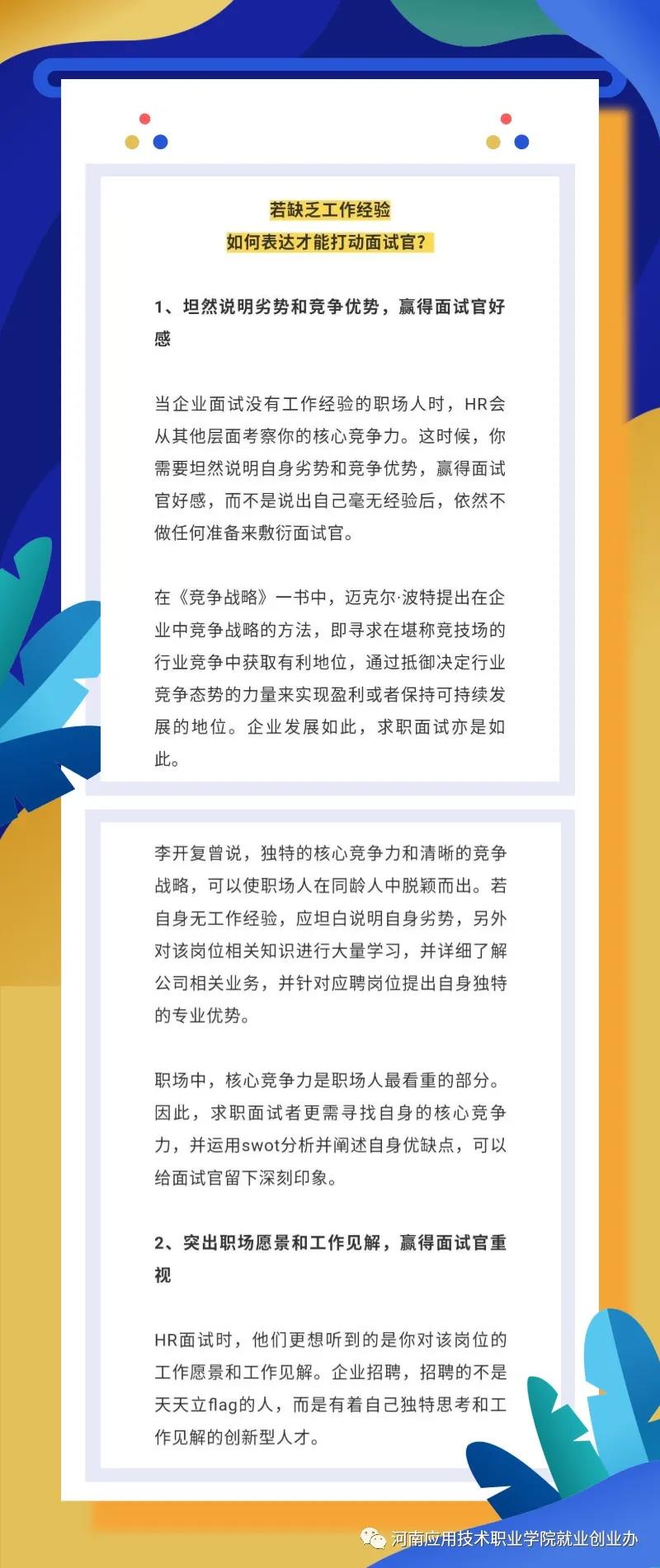 若缺乏工作经验
如何表达才能打动面试官？

1、坦然说明劣势和竞争优势，赢得面试官好感

当企业面试没有工作经验的职场人时，HR会从其他层面考察你的核心竞争力。这时候，你需要坦然说明自身劣势和竞争优势，赢得面试官好感，而不是说出自己毫无经验后，依然不做任何准备来敷衍面试官。

在《竞争战略》一书中，迈克尔·波特提出在企业中竞争战略的方法，即寻求在堪称竞技场的行业竞争中获取有利地位，通过抵御决定行业竞争态势的力量来实现盈利或者保持可持续发展的地位。企业发展如此，求职面试亦是如此。

李开复曾说，独特的核心竞争力和清晰的竞争战略，可以使职场人在同龄人中脱颖而出。若自身无工作经验，应坦白说明自身劣势，另外对该岗位相关知识进行大量学习，并详细了解公司相关业务，并针对应聘岗位提出自身独特的专业优势。

职场中，核心竞争力是职场人最看重的部分。因此，求职面试者更需寻找自身的核心竞争力，并运用swot分析并阐述自身优缺点，可以给面试官留下深刻印象。

2、突出职场愿景和工作见解，赢得面试官重视

HR面试时，他们更想听到的是你对该岗位的工作愿景和工作见解。企业招聘，招聘的不是天天立flag的人，而是有着自己独特思考和工作见解的创新型人才。

河南应用技术职业学院就业创业办